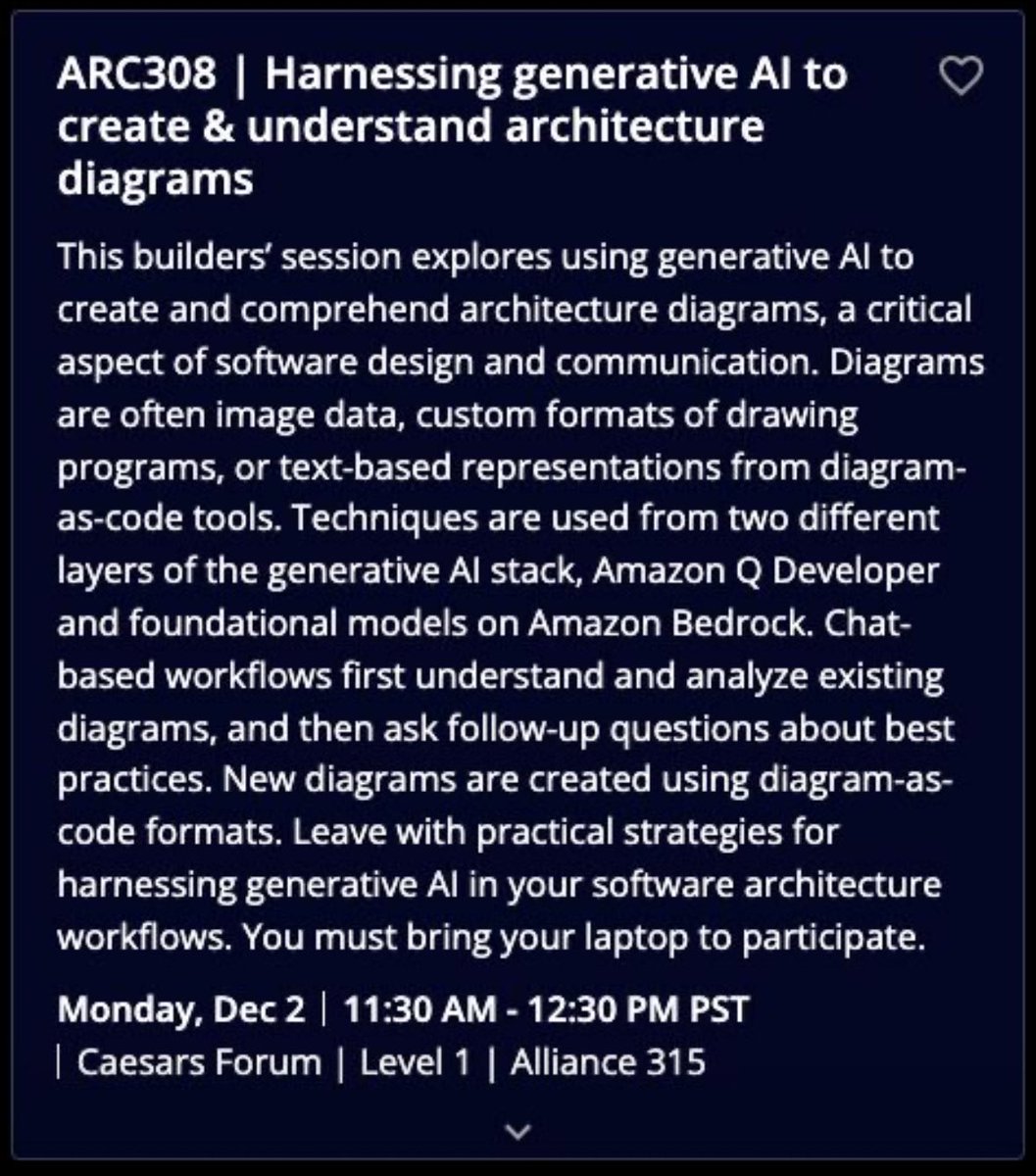 ARC308 | Harnessing generative AI to create & understand architecture diagrams

This builders' session explores using generative AI to create and comprehend architecture diagrams, a critical aspect of software design and communication. Diagrams are often image data, custom formats of drawing programs, or text-based representations from diagram-as-code tools. Techniques are used from two different layers of the generative AI stack, Amazon Q Developer and foundational models on Amazon Bedrock. Chat-based workflows first understand and analyze existing diagrams, and then ask follow-up questions about best practices. New diagrams are created using diagram-as-code formats. Leave with practical strategies for harnessing generative AI in your software architecture workflows. You must bring your laptop to participate.

Monday, Dec 2 | 11:30 AM - 12:30 PM PST
| Caesars Forum | Level 1 | Alliance 315